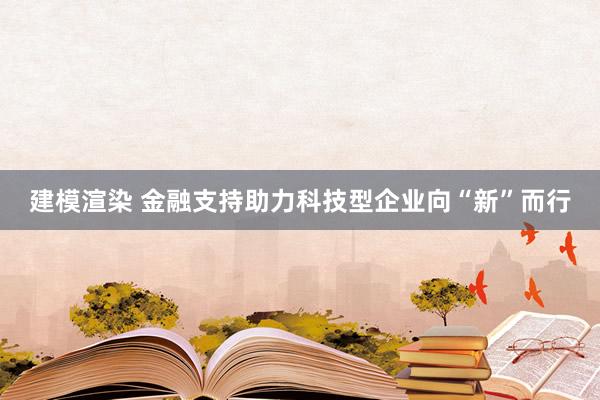 建模渲染 金融支持助力科技型企业向“新”而行